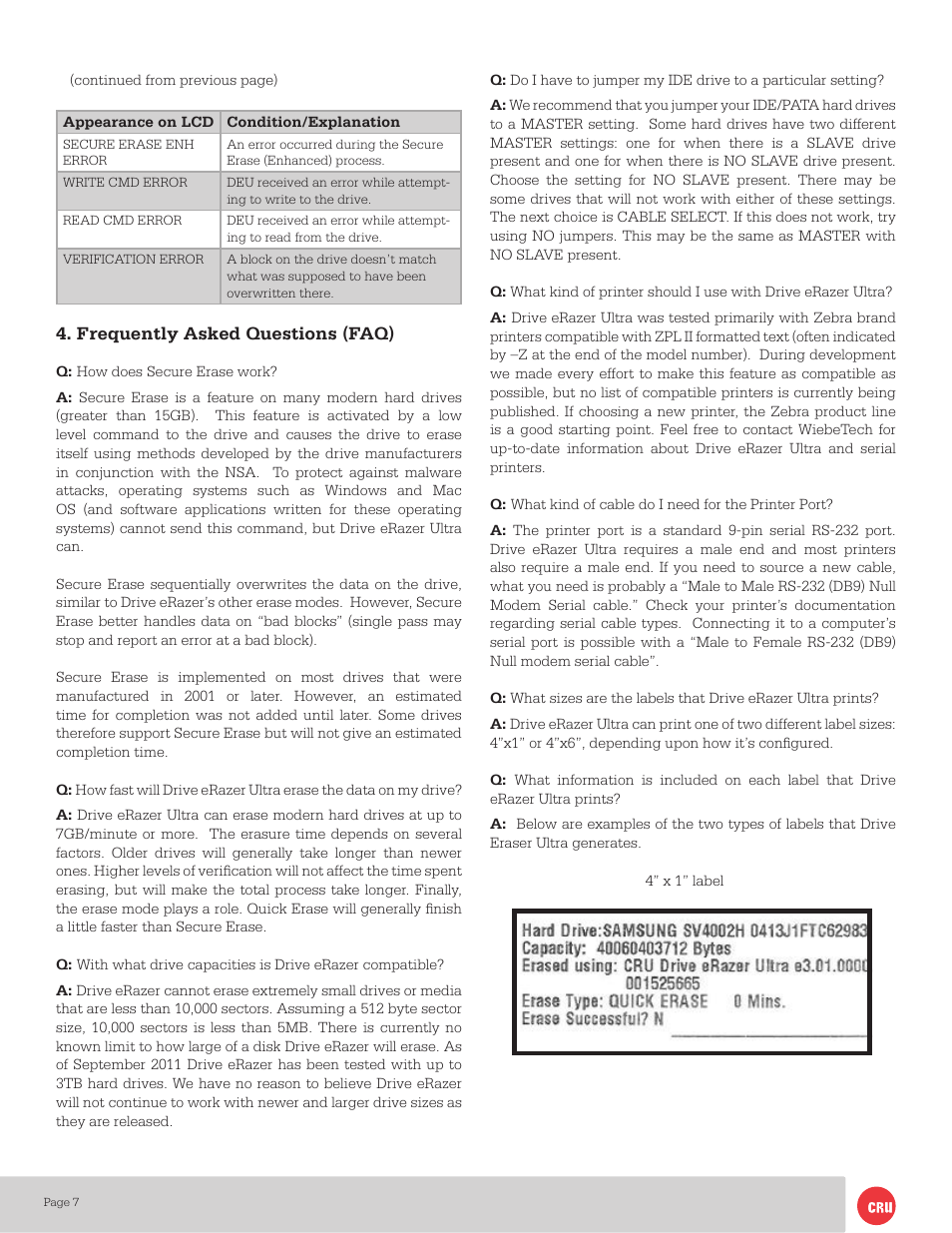 (continued from previous page)

| Appearance on LCD | Condition/Explanation |
|---|---|
| SECURE ERASE ENH ERROR | An error occurred during the Secure Erase (Enhanced) process. |
| WRITE CMD ERROR | DEU received an error while attempting to write to the drive. |
| READ CMD ERROR | DEU received an error while attempting to read from the drive. |
| VERIFICATION ERROR | A block on the drive doesn't match what was supposed to have been overwritten there. |

4. Frequently Asked Questions (FAQ)

Q: How does Secure Erase work?

A: Secure Erase is a feature on many modern hard drives (greater than 15GB). This feature is activated by a low level command to the drive and causes the drive to erase itself using methods developed by the drive manufacturers in conjunction with the NSA. To protect against malware attacks, operating systems such as Windows and Mac OS (and software applications written for these operating systems) cannot send this command, but Drive eRazer Ultra can.

Secure Erase sequentially overwrites the data on the drive, similar to Drive eRazer's other erase modes. However, Secure Erase better handles data on "bad blocks" (single pass may stop and report an error at a bad block).

Secure Erase is implemented on most drives that were manufactured in 2001 or later. However, an estimated time for completion was not added until later. Some drives therefore support Secure Erase but will not give an estimated completion time.

Q: How fast will Drive eRazer Ultra erase the data on my drive?

A: Drive eRazer Ultra can erase modern hard drives at up to 7GB/minute or more. The erasure time depends on several factors. Older drives will generally take longer than newer ones. Higher levels of verification will not affect the time spent erasing, but will make the total process take longer. Finally, the erase mode plays a role. Quick Erase will generally finish a little faster than Secure Erase.

Q: With what drive capacities is Drive eRazer compatible?

A: Drive eRazer cannot erase extremely small drives or media that are less than 10,000 sectors. Assuming a 512 byte sector size, 10,000 sectors is less than 5MB. There is currently no known limit to how large of a disk Drive eRazer will erase. As of September 2011 Drive eRazer has been tested with up to 3TB hard drives. We have no reason to believe Drive eRazer will not continue to work with newer and larger drive sizes as they are released.

Q: Do I have to jumper my IDE drive to a particular setting?

A: We recommend that you jumper your IDE/PATA hard drives to a MASTER setting. Some hard drives have two different MASTER settings: one for when there is a SLAVE drive present and one for when there is NO SLAVE drive present. Choose the setting for NO SLAVE present. There may be some drives that will not work with either of these settings. The next choice is CABLE SELECT. If this does not work, try using NO jumpers. This may be the same as MASTER with NO SLAVE present.

Q: What kind of printer should I use with Drive eRazer Ultra?

A: Drive eRazer Ultra was tested primarily with Zebra brand printers compatible with ZPL II formatted text (often indicated by –Z at the end of the model number). During development we made every effort to make this feature as compatible as possible, but no list of compatible printers is currently being published. If choosing a new printer, the Zebra product line is a good starting point. Feel free to contact WiebeTech for up-to-date information about Drive eRazer Ultra and serial printers.

Q: What kind of cable do I need for the Printer Port?

A: The printer port is a standard 9-pin serial RS-232 port. Drive eRazer Ultra requires a male end and most printers also require a male end. If you need to source a new cable, what you need is probably a "Male to Male RS-232 (DB9) Null Modem Serial cable." Check your printer's documentation regarding serial cable types. Connecting it to a computer's serial port is possible with a "Male to Female RS-232 (DB9) Null modem serial cable".

Q: What sizes are the labels that Drive eRazer Ultra prints?

A: Drive eRazer Ultra can print one of two different label sizes: 4"x1" or 4"x6", depending upon how it's configured.

Q: What information is included on each label that Drive eRazer Ultra prints?

A: Below are examples of the two types of labels that Drive Eraser Ultra generates.

4" x 1" label

Hard Drive:SAMSUNG SV4002H 0413J1FTC62983
Capacity: 40060403712 Bytes
Erased using: CRU Drive eRazer Ultra e3.01.0000
001525665
Erase Type: QUICK ERASE 0 Mins.
Erase Successful? N

Page 7

CRU